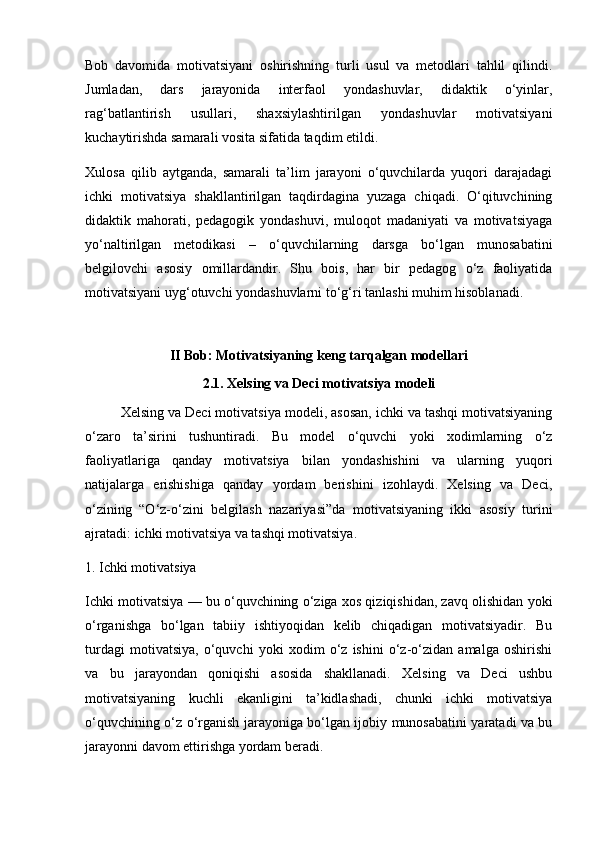 Bob davomida motivatsiyani oshirishning turli usul va metodlari tahlil qilindi. Jumladan, dars jarayonida interfaol yondashuvlar, didaktik o‘yinlar, rag‘batlantirish usullari, shaxsiylashtirilgan yondashuvlar motivatsiyani kuchaytirishda samarali vosita sifatida taqdim etildi.

Xulosa qilib aytganda, samarali ta’lim jarayoni o‘quvchilarda yuqori darajadagi ichki motivatsiya shakllantirilgan taqdirdagina yuzaga chiqadi. O‘qituvchining didaktik mahorati, pedagogik yondashuvi, muloqot madaniyati va motivatsiyaga yo‘naltirilgan metodikasi – o‘quvchilarning darsga bo‘lgan munosabatini belgilovchi asosiy omillardandir. Shu bois, har bir pedagog o‘z faoliyatida motivatsiyani uyg‘otuvchi yondashuvlarni to‘g‘ri tanlashi muhim hisoblanadi.

II Bob: Motivatsiyaning keng tarqalgan modellari

2.1. Xelsing va Deci motivatsiya modeli

Xelsing va Deci motivatsiya modeli, asosan, ichki va tashqi motivatsiyaning o‘zaro ta’sirini tushuntiradi. Bu model o‘quvchi yoki xodimlarning o‘z faoliyatlariga qanday motivatsiya bilan yondashishini va ularning yuqori natijalarga erishishiga qanday yordam berishini izohlaydi. Xelsing va Deci, o‘zining “O‘z-o‘zini belgilash nazariyasi”da motivatsiyaning ikki asosiy turini ajratadi: ichki motivatsiya va tashqi motivatsiya.

1. Ichki motivatsiya

Ichki motivatsiya — bu o‘quvchining o‘ziga xos qiziqishidan, zavq olishidan yoki o‘rganishga bo‘lgan tabiiy ishtiyoqidan kelib chiqadigan motivatsiyadir. Bu turdagi motivatsiya, o‘quvchi yoki xodim o‘z ishini o‘z-o‘zidan amalga oshirishi va bu jarayondan qoniqishi asosida shakllanadi. Xelsing va Deci ushbu motivatsiyaning kuchli ekanligini ta’kidlashadi, chunki ichki motivatsiya o‘quvchining o‘z o‘rganish jarayoniga bo‘lgan ijobiy munosabatini yaratadi va bu jarayonni davom ettirishga yordam beradi.